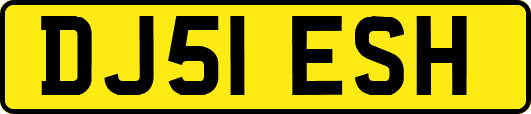 DJ51 ESH